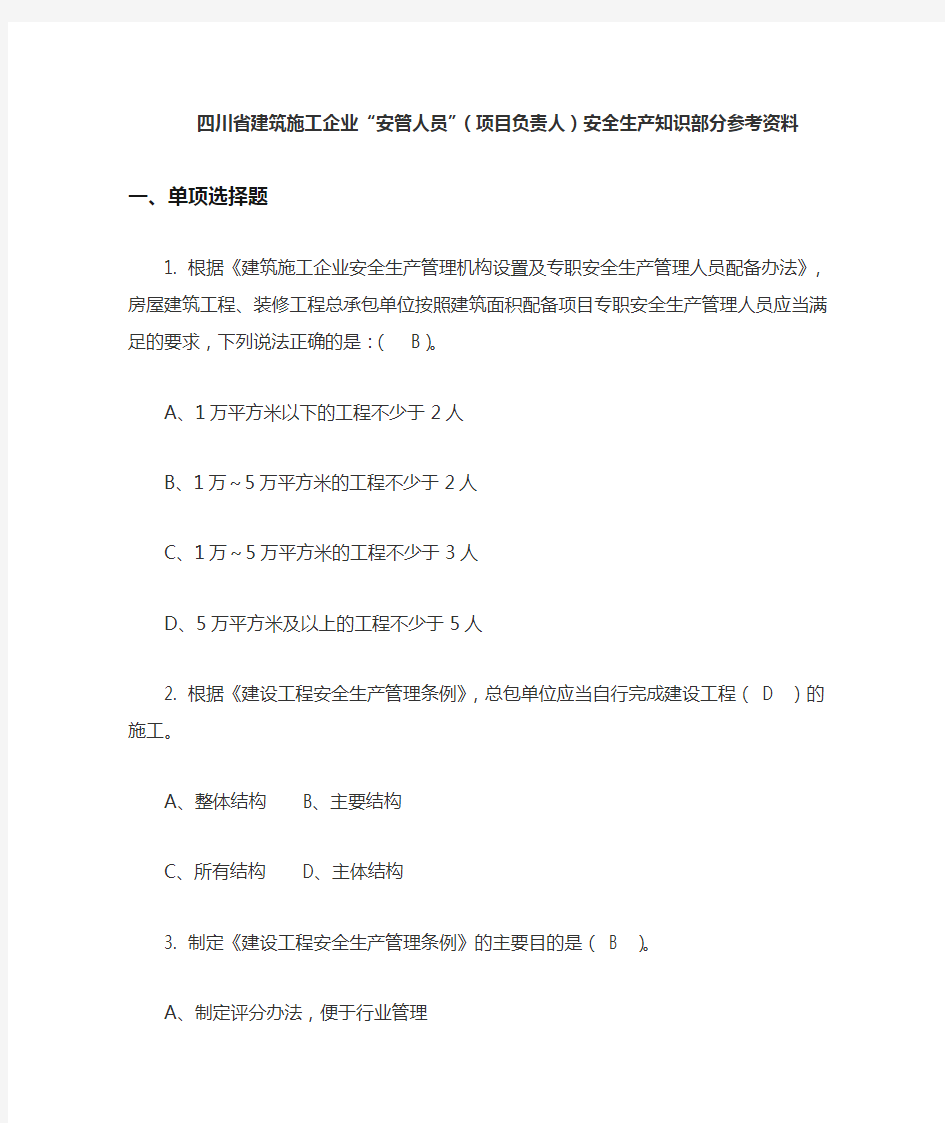 四川省建筑施工企业“安管人员”（项目负责人）安全生产知识部分参考资料

一、单项选择题

1. 根据《建筑施工企业安全生产管理机构设置及专职安全生产管理人员配备办法》，房屋建筑工程、装修工程总承包单位按照建筑面积配备项目专职安全生产管理人员应当满足的要求，下列说法正确的是：（ B ）。

A、1万平方米以下的工程不少于2人

B、1万～5万平方米的工程不少于2人

C、1万～5万平方米的工程不少于3人

D、5万平方米及以上的工程不少于5人

2. 根据《建设工程安全生产管理条例》，总包单位应当自行完成建设工程（ D ）的施工。

A、整体结构　B、主要结构

C、所有结构　D、主体结构

3. 制定《建设工程安全生产管理条例》的主要目的是（ B ）。

A、制定评分办法，便于行业管理